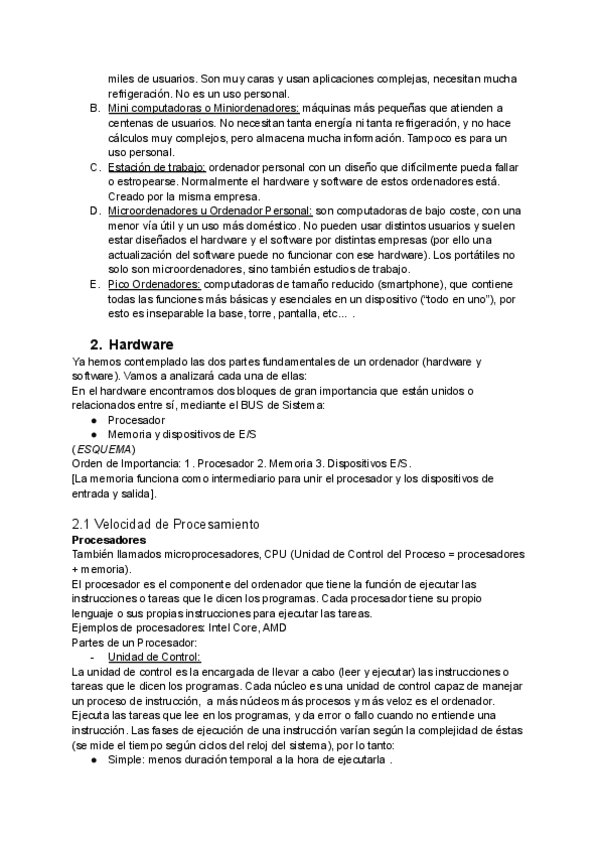 miles de usuarios. Son muy caras y usan aplicaciones complejas, necesitan mucha refrigeración. No es un uso personal.

B. Mini computadoras o Miniordenadores: máquinas más pequeñas que atienden a centenas de usuarios. No necesitan tanta energía ni tanta refrigeración, y no hace cálculos muy complejos, pero almacena mucha información. Tampoco es para un uso personal.

C. Estación de trabajo: ordenador personal con un diseño que difícilmente pueda fallar o estropearse. Normalmente el hardware y software de estos ordenadores está. Creado por la misma empresa.

D. Microordenadores u Ordenador Personal: son computadoras de bajo coste, con una menor vía útil y un uso más doméstico. No pueden usar distintos usuarios y suelen estar diseñados el hardware y el software por distintas empresas (por ello una actualización del software puede no funcionar con ese hardware). Los portátiles no solo son microordenadores, sino también estudios de trabajo.

E. Pico Ordenadores: computadoras de tamaño reducido (smartphone), que contiene todas las funciones más básicas y esenciales en un dispositivo ("todo en uno"), por esto es inseparable la base, torre, pantalla, etc... .

2. Hardware

Ya hemos contemplado las dos partes fundamentales de un ordenador (hardware y software). Vamos a analizará cada una de ellas:
En el hardware encontramos dos bloques de gran importancia que están unidos o relacionados entre sí, mediante el BUS de Sistema:
● Procesador
● Memoria y dispositivos de E/S
(ESQUEMA)
Orden de Importancia: 1 . Procesador 2. Memoria 3. Dispositivos E/S.
[La memoria funciona como intermediario para unir el procesador y los dispositivos de entrada y salida].

2.1 Velocidad de Procesamiento

Procesadores
También llamados microprocesadores, CPU (Unidad de Control del Proceso = procesadores + memoria).
El procesador es el componente del ordenador que tiene la función de ejecutar las instrucciones o tareas que le dicen los programas. Cada procesador tiene su propio lenguaje o sus propias instrucciones para ejecutar las tareas.
Ejemplos de procesadores: Intel Core, AMD
Partes de un Procesador:
- Unidad de Control:
La unidad de control es la encargada de llevar a cabo (leer y ejecutar) las instrucciones o tareas que le dicen los programas. Cada núcleo es una unidad de control capaz de manejar un proceso de instrucción, a más núcleos más procesos y más veloz es el ordenador. Ejecuta las tareas que lee en los programas, y da error o fallo cuando no entiende una instrucción. Las fases de ejecución de una instrucción varían según la complejidad de éstas (se mide el tiempo según ciclos del reloj del sistema), por lo tanto:
● Simple: menos duración temporal a la hora de ejecutarla .